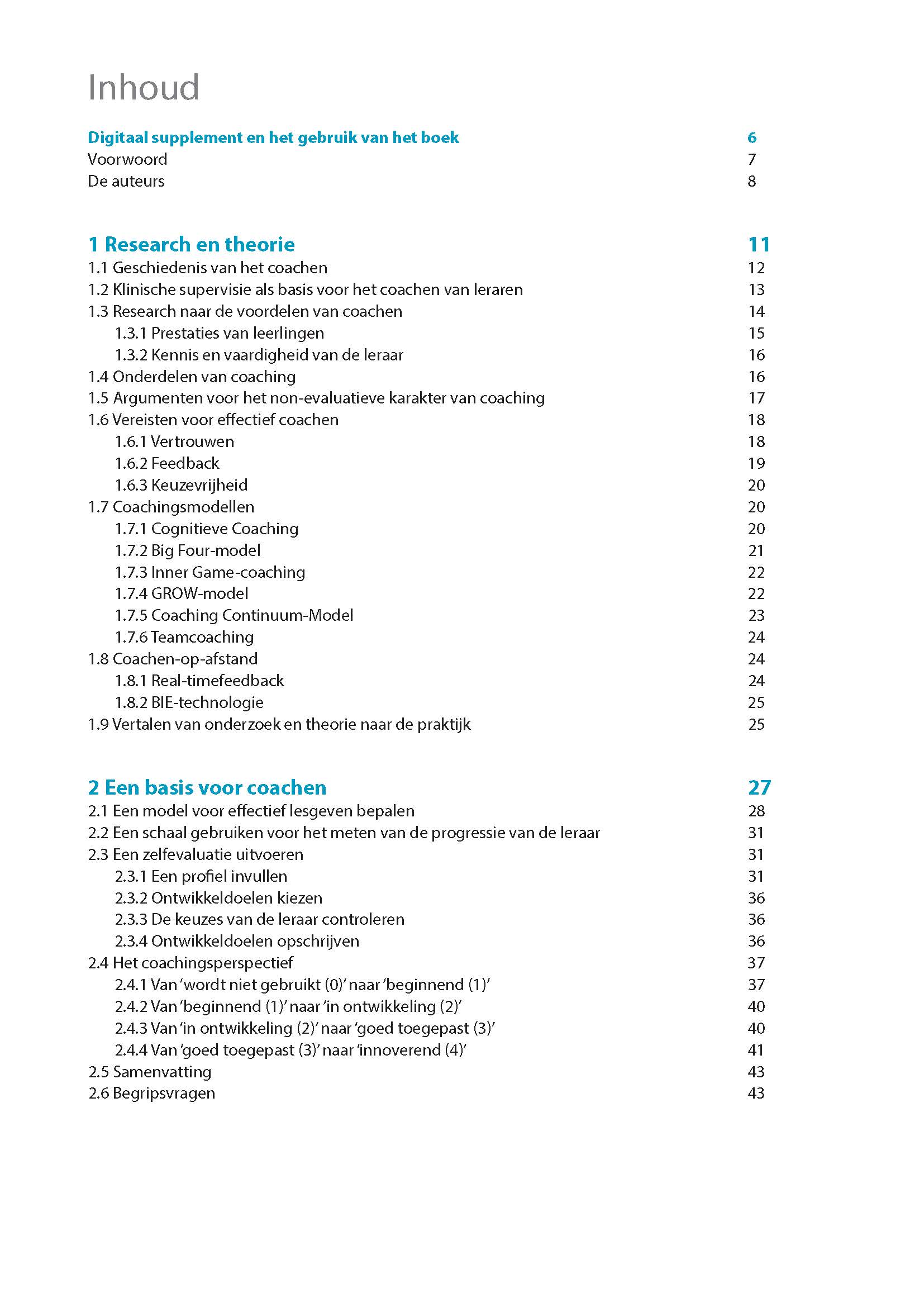 Inhoud

Digitaal supplement en het gebruik van het boek 6
Voorwoord 7
De auteurs 8

1 Research en theorie 11
1.1 Geschiedenis van het coachen 12
1.2 Klinische supervisie als basis voor het coachen van leraren 13
1.3 Research naar de voordelen van coachen 14
1.3.1 Prestaties van leerlingen 15
1.3.2 Kennis en vaardigheid van de leraar 16
1.4 Onderdelen van coaching 16
1.5 Argumenten voor het non-evaluatieve karakter van coaching 17
1.6 Vereisten voor effectief coachen 18
1.6.1 Vertrouwen 18
1.6.2 Feedback 19
1.6.3 Keuzevrijheid 20
1.7 Coachingsmodellen 20
1.7.1 Cognitieve Coaching 20
1.7.2 Big Four-model 21
1.7.3 Inner Game-coaching 22
1.7.4 GROW-model 22
1.7.5 Coaching Continuum-Model 23
1.7.6 Teamcoaching 24
1.8 Coachen-op-afstand 24
1.8.1 Real-timefeedback 24
1.8.2 BIE-technologie 25
1.9 Vertalen van onderzoek en theorie naar de praktijk 25

2 Een basis voor coachen 27
2.1 Een model voor effectief lesgeven bepalen 28
2.2 Een schaal gebruiken voor het meten van de progressie van de leraar 31
2.3 Een zelfevaluatie uitvoeren 31
2.3.1 Een profiel invullen 31
2.3.2 Ontwikkeldoelen kiezen 36
2.3.3 De keuzes van de leraar controleren 36
2.3.4 Ontwikkeldoelen opschrijven 36
2.4 Het coachingsperspectief 37
2.4.1 Van 'wordt niet gebruikt (0)' naar 'beginnend (1)' 37
2.4.2 Van 'beginnend (1)' naar 'in ontwikkeling (2)' 40
2.4.3 Van 'in ontwikkeling (2)' naar 'goed toegepast (3)' 40
2.4.4 Van 'goed toegepast (3)' naar 'innoverend (4)' 41
2.5 Samenvatting 43
2.6 Begripsvragen 43